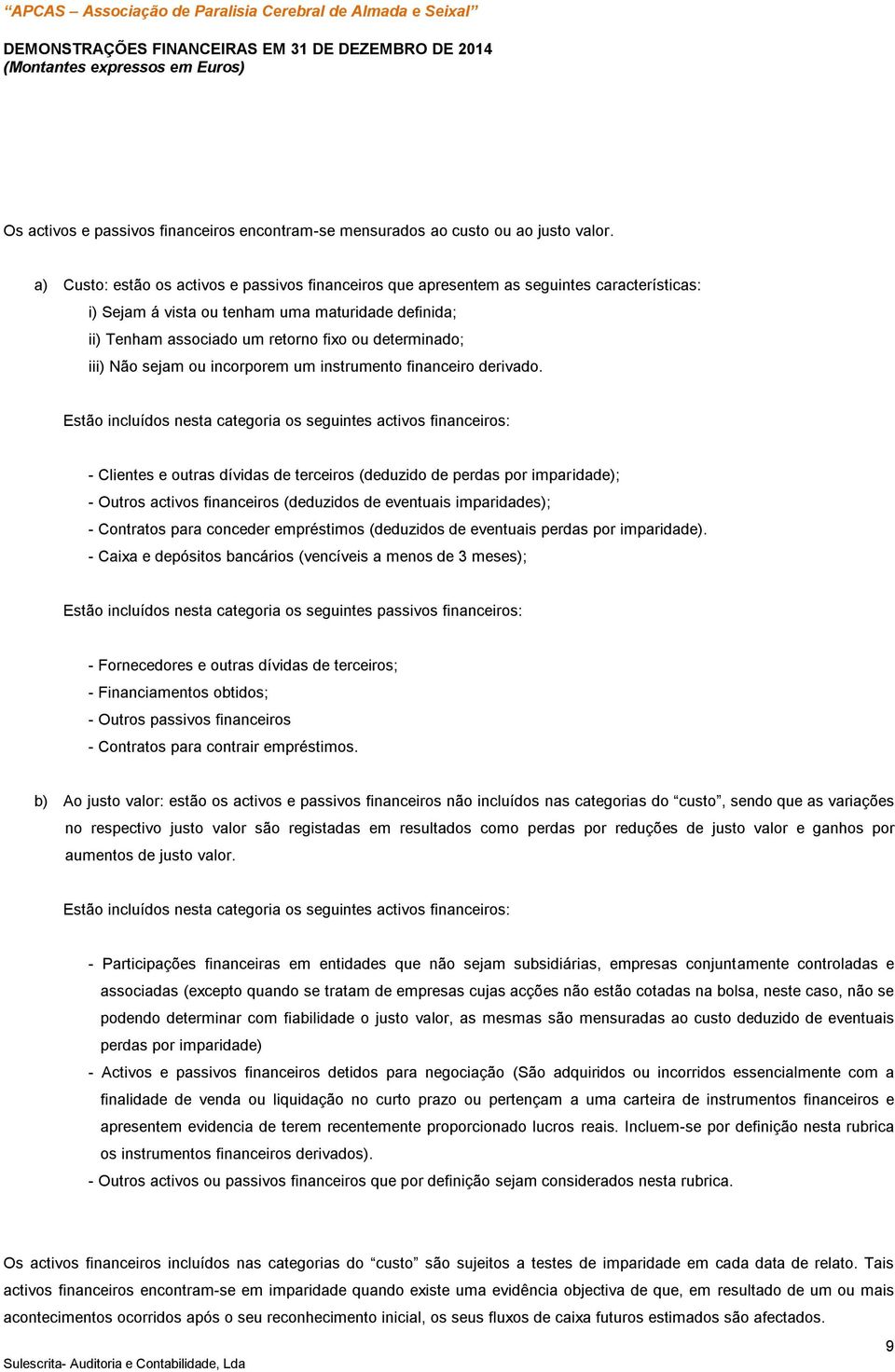 “APCAS – Associação de Paralisia Cerebral de Almada e Seixal”

DEMONSTRAÇÕES FINANCEIRAS EM 31 DE DEZEMBRO DE 2014
(Montantes expressos em Euros)

Os activos e passivos financeiros encontram-se mensurados ao custo ou ao justo valor.

a) Custo: estão os activos e passivos financeiros que apresentem as seguintes características:
i) Sejam á vista ou tenham uma maturidade definida;
ii) Tenham associado um retorno fixo ou determinado;
iii) Não sejam ou incorporem um instrumento financeiro derivado.

Estão incluídos nesta categoria os seguintes activos financeiros:

- Clientes e outras dívidas de terceiros (deduzido de perdas por imparidade);
- Outros activos financeiros (deduzidos de eventuais imparidades);
- Contratos para conceder empréstimos (deduzidos de eventuais perdas por imparidade).
- Caixa e depósitos bancários (vencíveis a menos de 3 meses);

Estão incluídos nesta categoria os seguintes passivos financeiros:

- Fornecedores e outras dívidas de terceiros;
- Financiamentos obtidos;
- Outros passivos financeiros
- Contratos para contrair empréstimos.

b) Ao justo valor: estão os activos e passivos financeiros não incluídos nas categorias do “custo”, sendo que as variações no respectivo justo valor são registadas em resultados como perdas por reduções de justo valor e ganhos por aumentos de justo valor.

Estão incluídos nesta categoria os seguintes activos financeiros:

- Participações financeiras em entidades que não sejam subsidiárias, empresas conjuntamente controladas e associadas (excepto quando se tratam de empresas cujas acções não estão cotadas na bolsa, neste caso, não se podendo determinar com fiabilidade o justo valor, as mesmas são mensuradas ao custo deduzido de eventuais perdas por imparidade)
- Activos e passivos financeiros detidos para negociação (São adquiridos ou incorridos essencialmente com a finalidade de venda ou liquidação no curto prazo ou pertençam a uma carteira de instrumentos financeiros e apresentem evidencia de terem recentemente proporcionado lucros reais. Incluem-se por definição nesta rubrica os instrumentos financeiros derivados).
- Outros activos ou passivos financeiros que por definição sejam considerados nesta rubrica.

Os activos financeiros incluídos nas categorias do “custo” são sujeitos a testes de imparidade em cada data de relato. Tais activos financeiros encontram-se em imparidade quando existe uma evidência objectiva de que, em resultado de um ou mais acontecimentos ocorridos após o seu reconhecimento inicial, os seus fluxos de caixa futuros estimados são afectados.

9

Sulescrita- Auditoria e Contabilidade, Lda